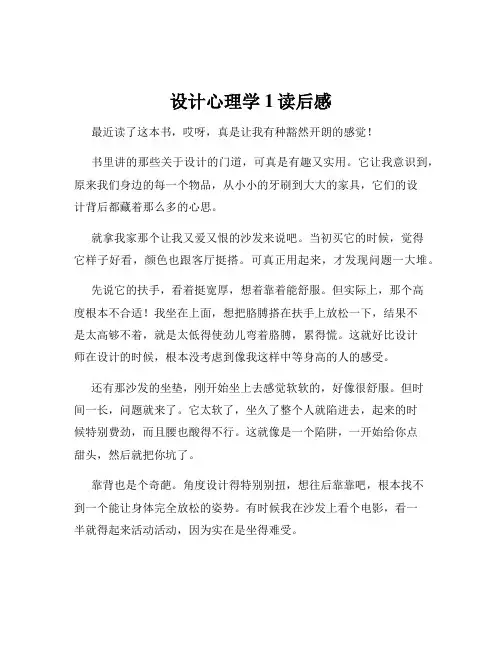 设计心理学 1 读后感

最近读了这本书，哎呀，真是让我有种豁然开朗的感觉！

书里讲的那些关于设计的门道，可真是有趣又实用。它让我意识到，原来我们身边的每一个物品，从小小的牙刷到大大的家具，它们的设计背后都藏着那么多的心思。

就拿我家那个让我又爱又恨的沙发来说吧。当初买它的时候，觉得它样子好看，颜色也跟客厅挺搭。可真正用起来，才发现问题一大堆。

先说它的扶手，看着挺宽厚，想着靠着能舒服。但实际上，那个高度根本不合适！我坐在上面，想把胳膊搭在扶手上放松一下，结果不是太高够不着，就是太低得使劲儿弯着胳膊，累得慌。这就好比设计师在设计的时候，根本没考虑到像我这样中等身高的人的感受。

还有那沙发的坐垫，刚开始坐上去感觉软软的，好像很舒服。但时间一长，问题就来了。它太软了，坐久了整个人就陷进去，起来的时候特别费劲，而且腰也酸得不行。这就像是一个陷阱，一开始给你点甜头，然后就把你坑了。

靠背也是个奇葩。角度设计得特别别扭，想往后靠靠吧，根本找不到一个能让身体完全放松的姿势。有时候我在沙发上看个电影，看一半就得起来活动活动，因为实在是坐得难受。